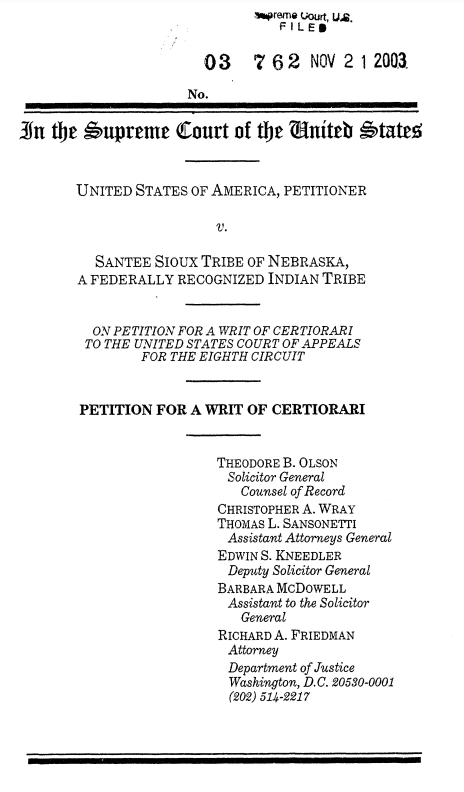 Supreme Court, U.S.
FILED

03 762 NOV 21 2003

No.

In the Supreme Court of the United States

UNITED STATES OF AMERICA, PETITIONER

v.

SANTEE SIOUX TRIBE OF NEBRASKA, A FEDERALLY RECOGNIZED INDIAN TRIBE

ON PETITION FOR A WRIT OF CERTIORARI TO THE UNITED STATES COURT OF APPEALS FOR THE EIGHTH CIRCUIT

PETITION FOR A WRIT OF CERTIORARI

THEODORE B. OLSON
Solicitor General
Counsel of Record
CHRISTOPHER A. WRAY
THOMAS L. SANSONETTI
Assistant Attorneys General
EDWIN S. KNEEDLER
Deputy Solicitor General
BARBARA MCDOWELL
Assistant to the Solicitor General
RICHARD A. FRIEDMAN
Attorney
Department of Justice
Washington, D.C. 20530-0001
(202) 514-2217